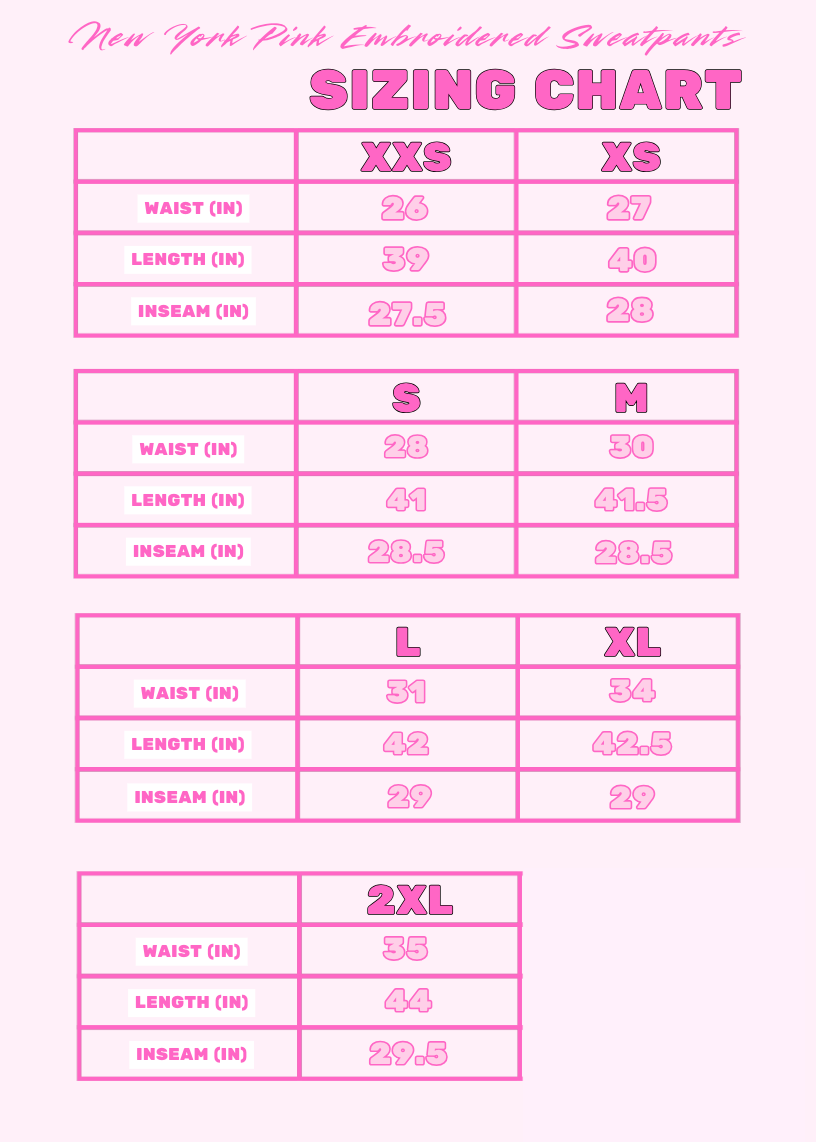 New York Pink Embroidered Sweatpants

SIZING CHART

| | XXS | XS |
|---|---|---|
| WAIST (IN) | 26 | 27 |
| LENGTH (IN) | 39 | 40 |
| INSEAM (IN) | 27.5 | 28 |

| | S | M |
|---|---|---|
| WAIST (IN) | 28 | 30 |
| LENGTH (IN) | 41 | 41.5 |
| INSEAM (IN) | 28.5 | 28.5 |

| | L | XL |
|---|---|---|
| WAIST (IN) | 31 | 34 |
| LENGTH (IN) | 42 | 42.5 |
| INSEAM (IN) | 29 | 29 |

| | 2XL |
|---|---|
| WAIST (IN) | 35 |
| LENGTH (IN) | 44 |
| INSEAM (IN) | 29.5 |